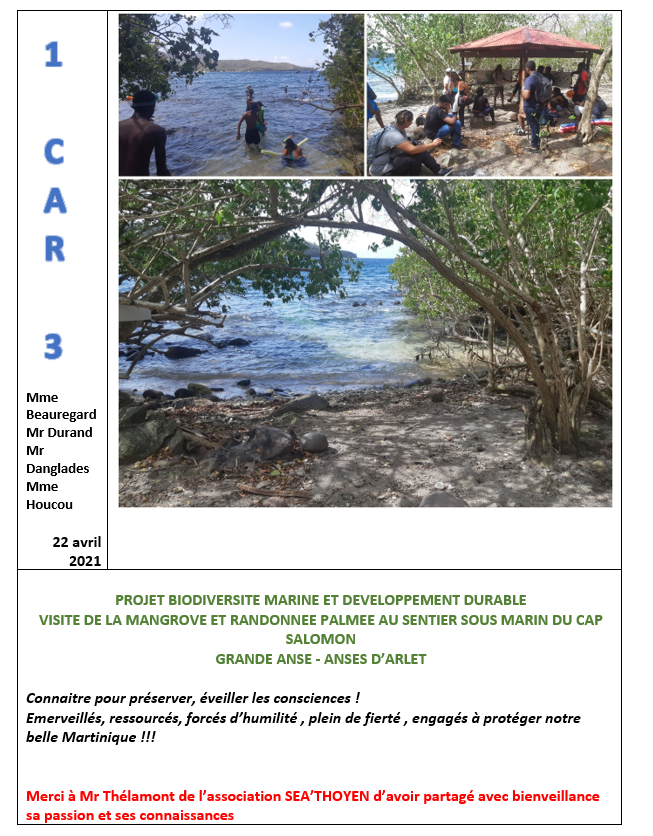 1

C
A
R

3

Mme Beauregard
Mr Durand
Mr Danglades
Mme Houcou

22 avril 2021

PROJET BIODIVERSITE MARINE ET DEVELOPPEMENT DURABLE
VISITE DE LA MANGROVE ET RANDONNEE PALMEE AU SENTIER SOUS MARIN DU CAP SALOMON
GRANDE ANSE - ANSES D'ARLET

Connaitre pour préserver, éveiller les consciences !
Emerveillés, ressourcés, forcés d'humilité , plein de fierté , engagés à protéger notre belle Martinique !!!

Merci à Mr Thélamont de l'association SEA'THOYEN d'avoir partagé avec bienveillance sa passion et ses connaissances